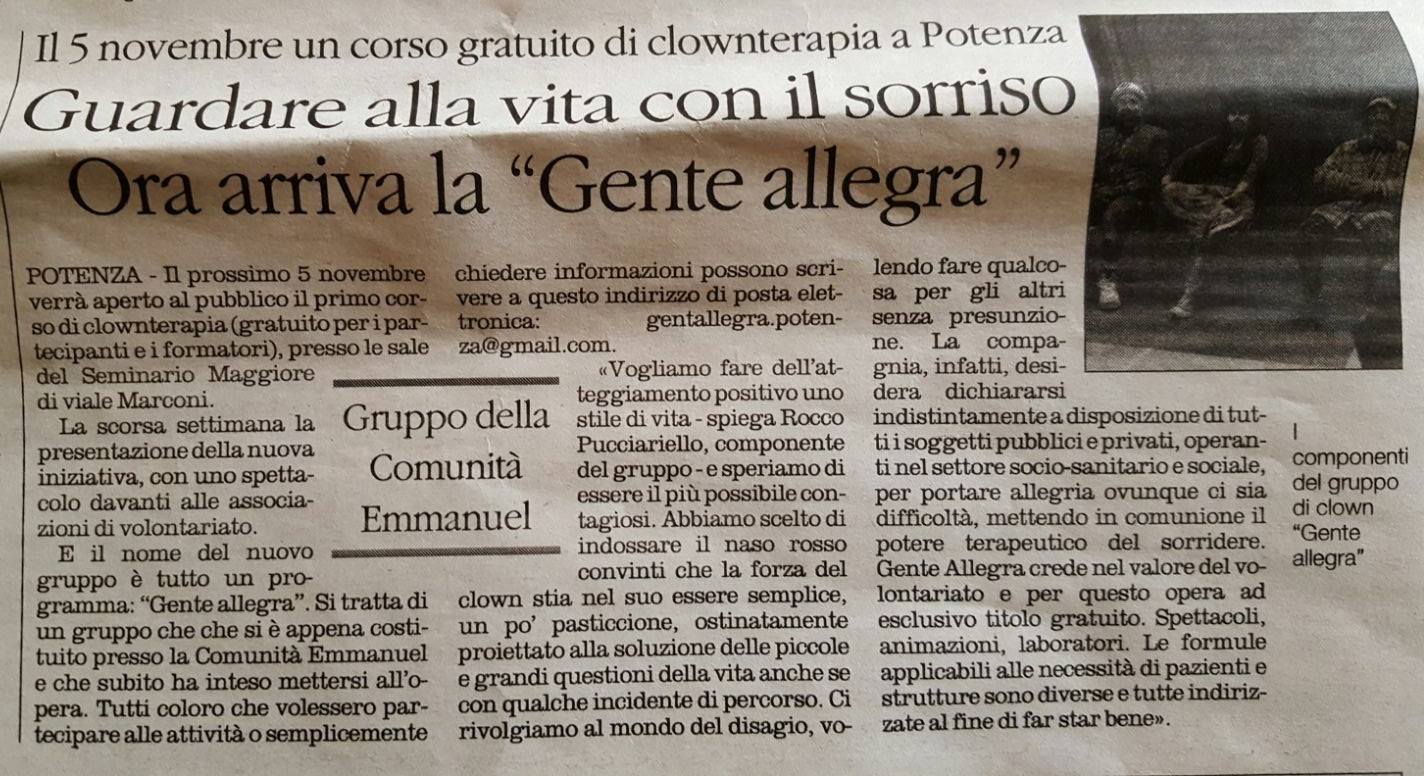 Il 5 novembre un corso gratuito di clownterapia a Potenza

Guardare alla vita con il sorriso

Ora arriva la "Gente allegra"

POTENZA - Il prossimo 5 novembre verrà aperto al pubblico il primo corso di clownterapia (gratuito per i partecipanti e i formatori), presso le sale del Seminario Maggiore di viale Marconi.

La scorsa settimana la presentazione della nuova iniziativa, con uno spettacolo davanti alle associazioni di volontariato.

E il nome del nuovo gruppo è tutto un programma: "Gente allegra". Si tratta di un gruppo che che si è appena costituito presso la Comunità Emmanuel e che subito ha inteso mettersi all'opera. Tutti coloro che volessero partecipare alle attività o semplicemente chiedere informazioni possono scrivere a questo indirizzo di posta elettronica: gentallegra.potenza@gmail.com.

Gruppo della Comunità Emmanuel

«Vogliamo fare dell'atteggiamento positivo uno stile di vita - spiega Rocco Pucciariello, componente del gruppo - e speriamo di essere il più possibile contagiosi. Abbiamo scelto di indossare il naso rosso convinti che la forza del clown stia nel suo essere semplice, un po' pasticcione, ostinatamente proiettato alla soluzione delle piccole e grandi questioni della vita anche se con qualche incidente di percorso. Ci rivolgiamo al mondo del disagio, volendo fare qualcosa per gli altri senza presunzione. La compagnia, infatti, desidera dichiararsi indistintamente a disposizione di tutti i soggetti pubblici e privati, operanti nel settore socio-sanitario e sociale, per portare allegria ovunque ci sia difficoltà, mettendo in comunione il potere terapeutico del sorridere. Gente Allegra crede nel valore del volontariato e per questo opera ad esclusivo titolo gratuito. Spettacoli, animazioni, laboratori. Le formule applicabili alle necessità di pazienti e strutture sono diverse e tutte indirizzate al fine di far star bene».

I componenti del gruppo di clown "Gente allegra"